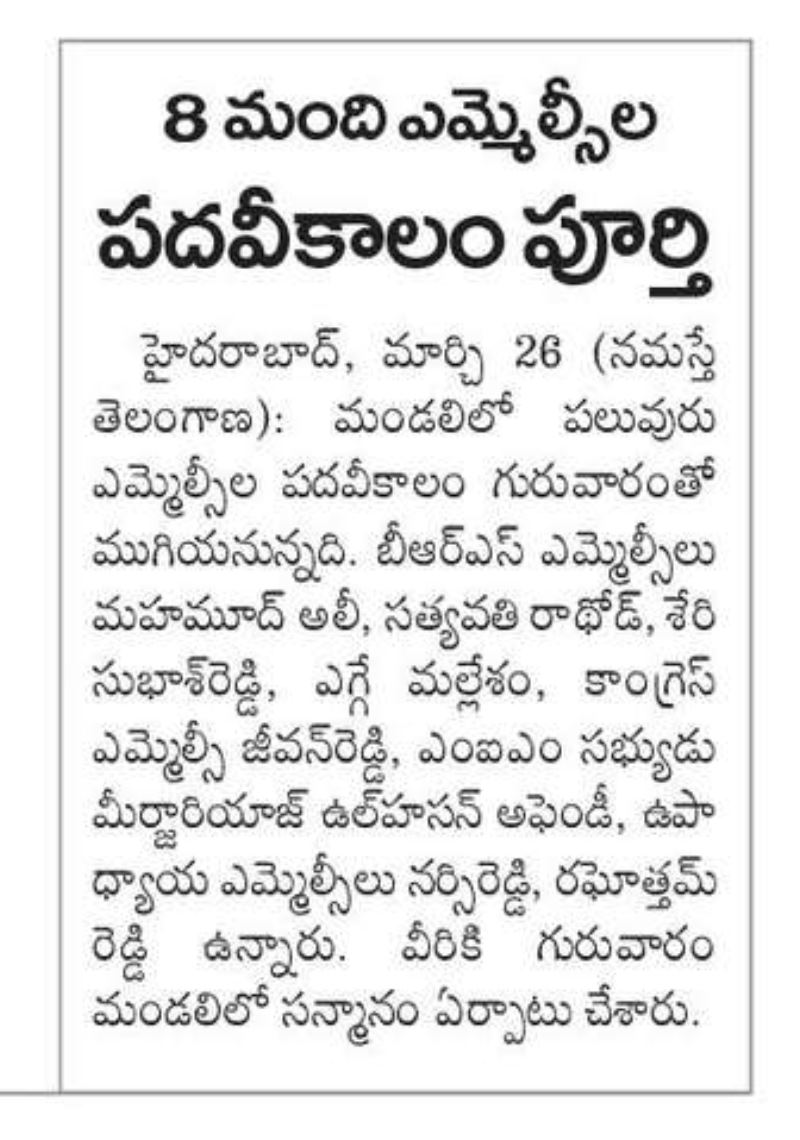 8 మంది ఎమ్మెల్సీల పదవీకాలం పూర్తి

హైదరాబాద్, మార్చి 26 (నమస్తే తెలంగాణ): మండలిలో పలువురు ఎమ్మెల్సీల పదవీకాలం గురువారంతో ముగియనున్నది. బీఆర్ఎస్ ఎమ్మెల్సీలు మహమూద్ అలీ, సత్యవతి రాథోడ్, శేరి సుభాశ్‌రెడ్డి, ఎగ్గె మల్లేశం, కాంగ్రెస్ ఎమ్మెల్సీ జీవన్‌రెడ్డి, ఎంఐఎం సభ్యుడు మీర్జారియాజ్ ఉల్‌హసన్ అఫెండీ, ఉపాధ్యాయ ఎమ్మెల్సీలు నర్సిరెడ్డి, రఘోత్తమ్ రెడ్డి ఉన్నారు. వీరికి గురువారం మండలిలో సన్మానం ఏర్పాటు చేశారు.